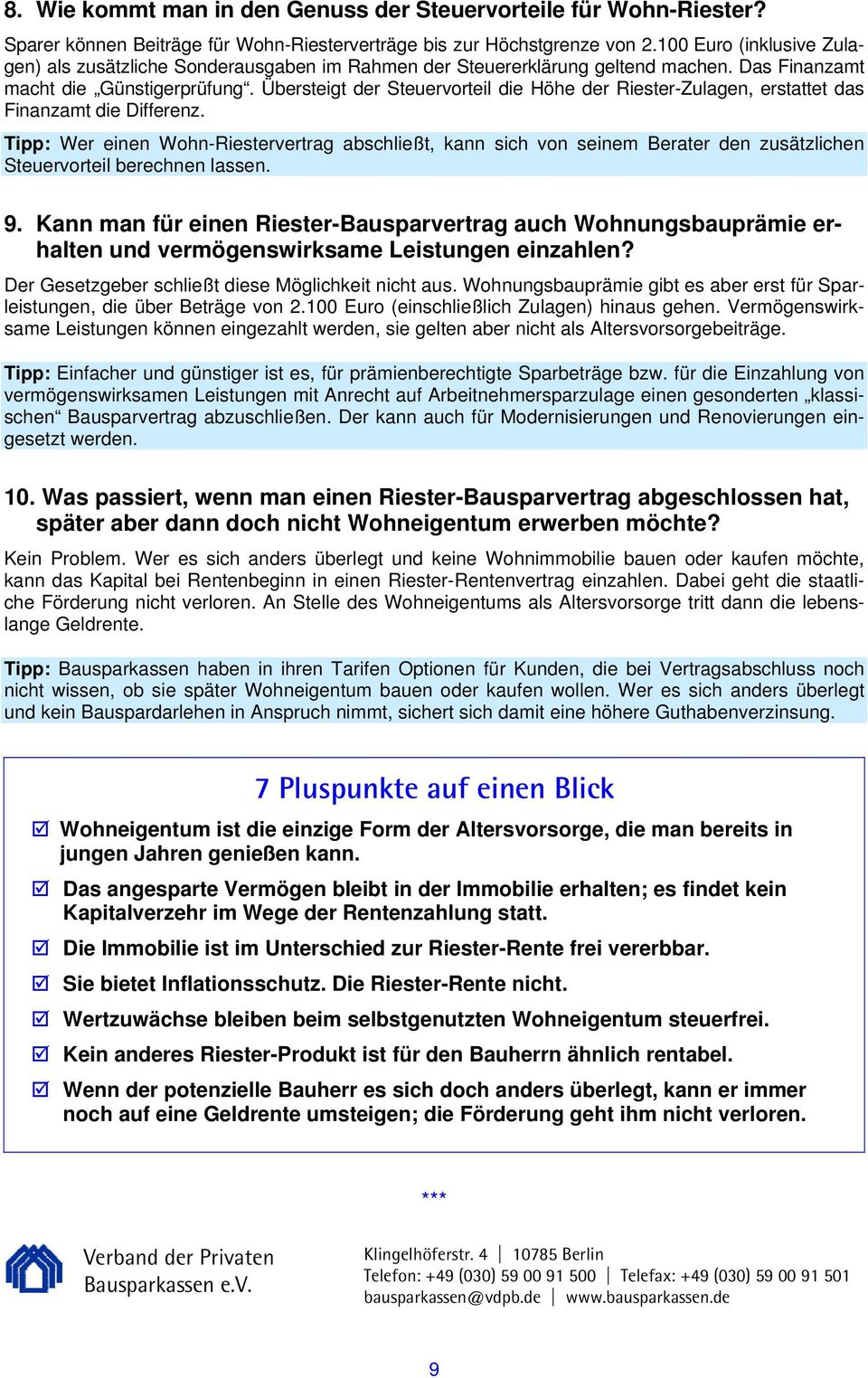 8. Wie kommt man in den Genuss der Steuervorteile für Wohn-Riester?

Sparer können Beiträge für Wohn-Riesterverträge bis zur Höchstgrenze von 2.100 Euro (inklusive Zulagen) als zusätzliche Sonderausgaben im Rahmen der Steuererklärung geltend machen. Das Finanzamt macht die „Günstigerprüfung“. Übersteigt der Steuervorteil die Höhe der Riester-Zulagen, erstattet das Finanzamt die Differenz.

Tipp: Wer einen Wohn-Riestervertrag abschließt, kann sich von seinem Berater den zusätzlichen Steuervorteil berechnen lassen.

9. Kann man für einen Riester-Bausparvertrag auch Wohnungsbauprämie erhalten und vermögenswirksame Leistungen einzahlen?

Der Gesetzgeber schließt diese Möglichkeit nicht aus. Wohnungsbauprämie gibt es aber erst für Sparleistungen, die über Beträge von 2.100 Euro (einschließlich Zulagen) hinaus gehen. Vermögenswirksame Leistungen können eingezahlt werden, sie gelten aber nicht als Altersvorsorgebeiträge.

Tipp: Einfacher und günstiger ist es, für prämienberechtigte Sparbeträge bzw. für die Einzahlung von vermögenswirksamen Leistungen mit Anrecht auf Arbeitnehmersparzulage einen gesonderten „klassischen“ Bausparvertrag abzuschließen. Der kann auch für Modernisierungen und Renovierungen eingesetzt werden.

10. Was passiert, wenn man einen Riester-Bausparvertrag abgeschlossen hat, später aber dann doch nicht Wohneigentum erwerben möchte?

Kein Problem. Wer es sich anders überlegt und keine Wohnimmobilie bauen oder kaufen möchte, kann das Kapital bei Rentenbeginn in einen Riester-Rentenvertrag einzahlen. Dabei geht die staatliche Förderung nicht verloren. An Stelle des Wohneigentums als Altersvorsorge tritt dann die lebenslange Geldrente.

Tipp: Bausparkassen haben in ihren Tarifen Optionen für Kunden, die bei Vertragsabschluss noch nicht wissen, ob sie später Wohneigentum bauen oder kaufen wollen. Wer es sich anders überlegt und kein Bauspardarlehen in Anspruch nimmt, sichert sich damit eine höhere Guthabenverzinsung.

7 Pluspunkte auf einen Blick

☑ Wohneigentum ist die einzige Form der Altersvorsorge, die man bereits in jungen Jahren genießen kann.
☑ Das angesparte Vermögen bleibt in der Immobilie erhalten; es findet kein Kapitalverzehr im Wege der Rentenzahlung statt.
☑ Die Immobilie ist im Unterschied zur Riester-Rente frei vererbbar.
☑ Sie bietet Inflationsschutz. Die Riester-Rente nicht.
☑ Wertzuwächse bleiben beim selbstgenutzten Wohneigentum steuerfrei.
☑ Kein anderes Riester-Produkt ist für den Bauherrn ähnlich rentabel.
☑ Wenn der potenzielle Bauherr es sich doch anders überlegt, kann er immer noch auf eine Geldrente umsteigen; die Förderung geht ihm nicht verloren.

***

Verband der Privaten Bausparkassen e.V.

Klingelhöferstr. 4 | 10785 Berlin
Telefon: +49 (030) 59 00 91 500 | Telefax: +49 (030) 59 00 91 501
bausparkassen@vdpb.de | www.bausparkassen.de

9